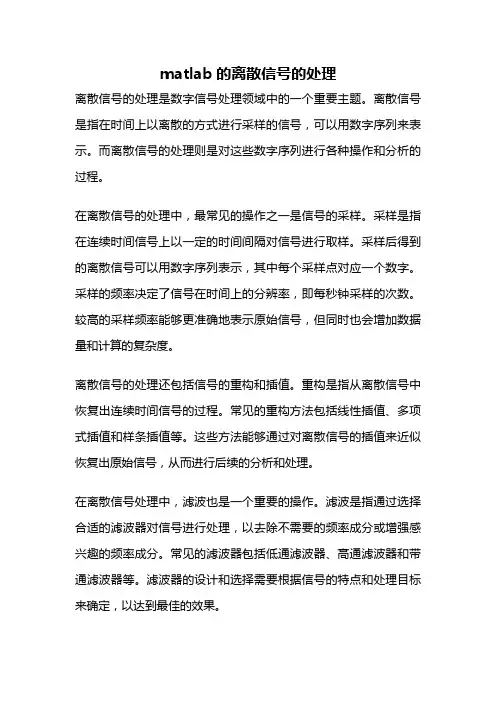 matlab 的离散信号的处理

离散信号的处理是数字信号处理领域中的一个重要主题。离散信号是指在时间上以离散的方式进行采样的信号，可以用数字序列来表示。而离散信号的处理则是对这些数字序列进行各种操作和分析的过程。

在离散信号的处理中，最常见的操作之一是信号的采样。采样是指在连续时间信号上以一定的时间间隔对信号进行取样。采样后得到的离散信号可以用数字序列表示，其中每个采样点对应一个数字。采样的频率决定了信号在时间上的分辨率，即每秒钟采样的次数。较高的采样频率能够更准确地表示原始信号，但同时也会增加数据量和计算的复杂度。

离散信号的处理还包括信号的重构和插值。重构是指从离散信号中恢复出连续时间信号的过程。常见的重构方法包括线性插值、多项式插值和样条插值等。这些方法能够通过对离散信号的插值来近似恢复出原始信号，从而进行后续的分析和处理。

在离散信号处理中，滤波也是一个重要的操作。滤波是指通过选择合适的滤波器对信号进行处理，以去除不需要的频率成分或增强感兴趣的频率成分。常见的滤波器包括低通滤波器、高通滤波器和带通滤波器等。滤波器的设计和选择需要根据信号的特点和处理目标来确定，以达到最佳的效果。